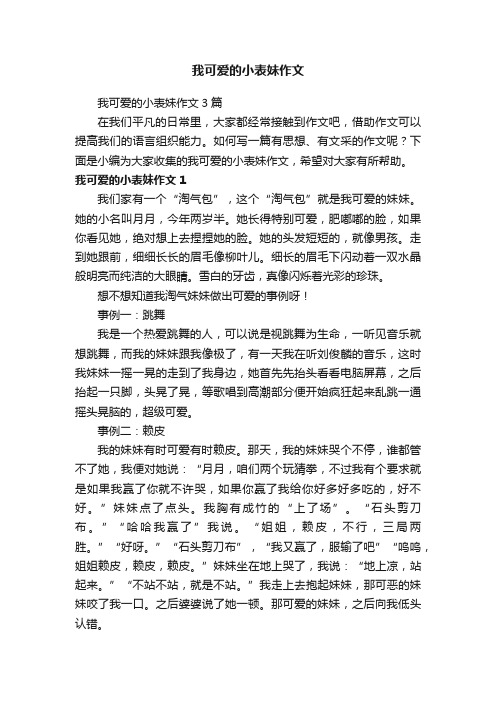 我可爱的小表妹作文

我可爱的小表妹作文 3 篇

在我们平凡的日常里，大家都经常接触到作文吧，借助作文可以提高我们的语言组织能力。如何写一篇有思想、有文采的作文呢？下面是小编为大家收集的我可爱的小表妹作文，希望对大家有所帮助。

我可爱的小表妹作文 1

我们家有一个“淘气包”，这个“淘气包”就是我可爱的妹妹。她的小名叫月月，今年两岁半。她长得特别可爱，肥嘟嘟的脸，如果你看见她，绝对想上去捏捏她的脸。她的头发短短的，就像男孩。走到她跟前，细细长长的眉毛像柳叶儿。细长的眉毛下闪动着一双水晶般明亮而纯洁的大眼睛。雪白的牙齿，真像闪烁着光彩的珍珠。

想不想知道我淘气妹妹做出可爱的事例呀！

事例一：跳舞

我是一个热爱跳舞的人，可以说是视跳舞为生命，一听见音乐就想跳舞，而我的妹妹跟我像极了，有一天我在听刘俊麟的音乐，这时我妹妹一摇一晃的走到了我身边，她首先先抬头看看电脑屏幕，之后抬起一只脚，头晃了晃，等歌唱到高潮部分便开始疯狂起来乱跳一通摇头晃脑的，超级可爱。

事例二：赖皮

我的妹妹有时可爱有时赖皮。那天，我的妹妹哭个不停，谁都管不了她，我便对她说：“月月，咱们两个玩猜拳，不过我有个要求就是如果我赢了你就不许哭，如果你赢了我给你好多好多吃的，好不好。”妹妹点了点头。我胸有成竹的“上了场”。“石头剪刀布。”“哈哈我赢了”我说。“姐姐，赖皮，不行，三局两胜。”“好呀。”“石头剪刀布”，“我又赢了，服输了吧”“呜呜，姐姐赖皮，赖皮，赖皮。”妹妹坐在地上哭了，我说：“地上凉，站起来。”“不站不站，就是不站。”我走上去抱起妹妹，那可恶的妹妹咬了我一口。之后婆婆说了她一顿。那可爱的妹妹，之后向我低头认错。